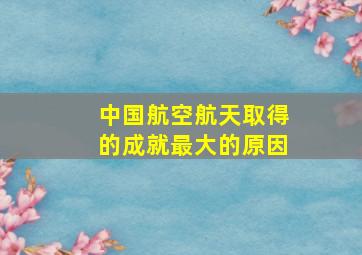 中国航空航天取得的成就最大的原因